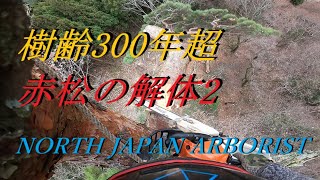 樹齢300年超
赤松の解体2
NORTH JAPAN ARBORIST